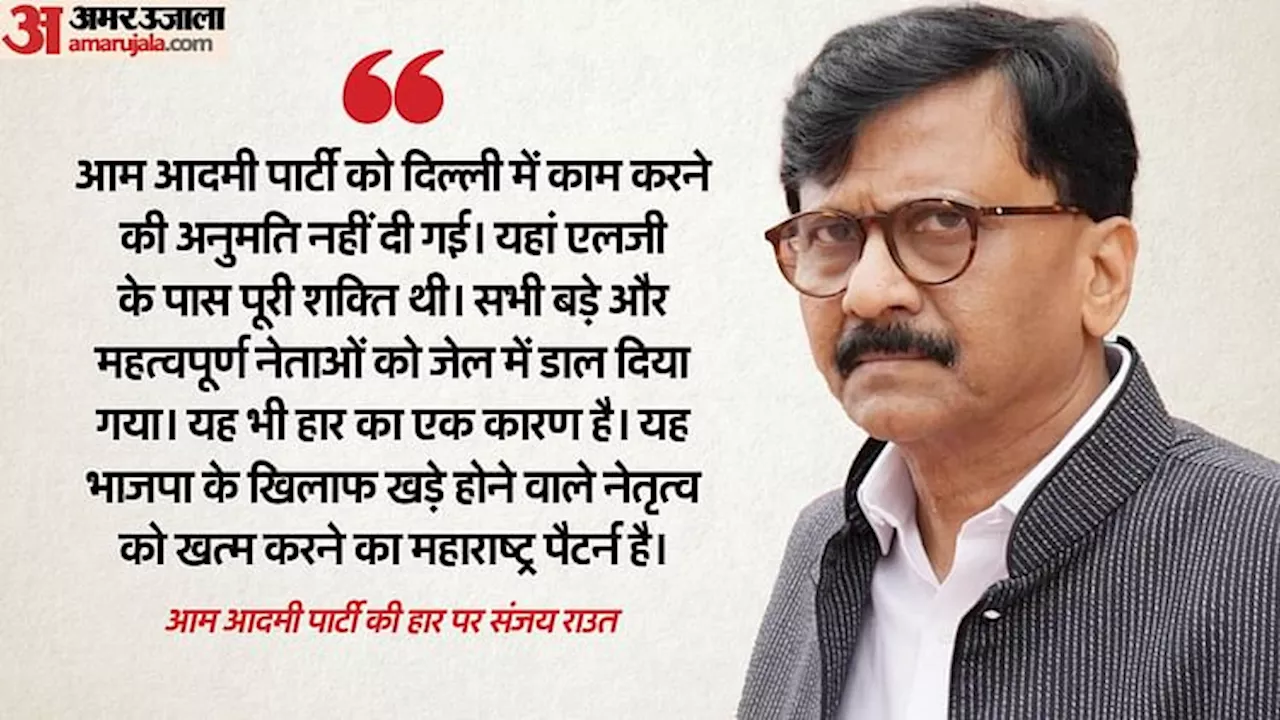 अ अमर उजाला amarujala.com

आम आदमी पार्टी को दिल्ली में काम करने की अनुमति नहीं दी गई। यहां एलजी के पास पूरी शक्ति थी। सभी बड़े और महत्वपूर्ण नेताओं को जेल में डाल दिया गया। यह भी हार का एक कारण है। यह भाजपा के खिलाफ खड़े होने वाले नेतृत्व को खत्म करने का महाराष्ट्र पैटर्न है।

आम आदमी पार्टी की हार पर संजय राउत